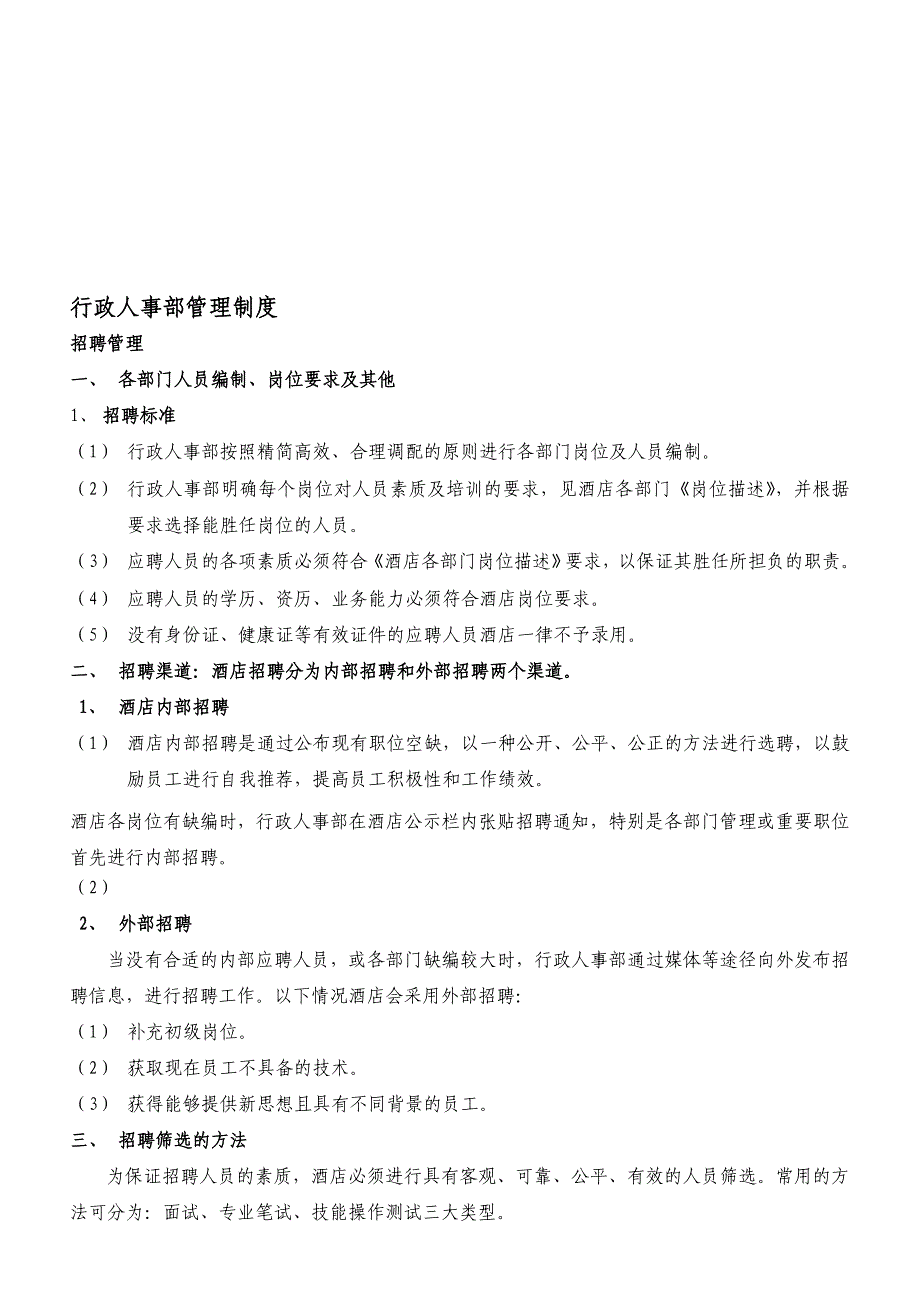 行政人事部管理制度

招聘管理

一、 各部门人员编制、岗位要求及其他

1、 招聘标准

（1） 行政人事部按照精简高效、合理调配的原则进行各部门岗位及人员编制。

（2） 行政人事部明确每个岗位对人员素质及培训的要求，见酒店各部门《岗位描述》，并根据要求选择能胜任岗位的人员。

（3） 应聘人员的各项素质必须符合《酒店各部门岗位描述》要求，以保证其胜任所担负的职责。

（4） 应聘人员的学历、资历、业务能力必须符合酒店岗位要求。

（5） 没有身份证、健康证等有效证件的应聘人员酒店一律不予录用。

二、 招聘渠道：酒店招聘分为内部招聘和外部招聘两个渠道。

1、 酒店内部招聘

（1） 酒店内部招聘是通过公布现有职位空缺，以一种公开、公平、公正的方法进行选聘，以鼓励员工进行自我推荐，提高员工积极性和工作绩效。

酒店各岗位有缺编时，行政人事部在酒店公示栏内张贴招聘通知，特别是各部门管理或重要职位首先进行内部招聘。

（2）

2、 外部招聘

当没有合适的内部应聘人员，或各部门缺编较大时，行政人事部通过媒体等途径向外发布招聘信息，进行招聘工作。以下情况酒店会采用外部招聘：

（1） 补充初级岗位。

（2） 获取现在员工不具备的技术。

（3） 获得能够提供新思想且具有不同背景的员工。

三、 招聘筛选的方法

为保证招聘人员的素质，酒店必须进行具有客观、可靠、公平、有效的人员筛选。常用的方法可分为：面试、专业笔试、技能操作测试三大类型。